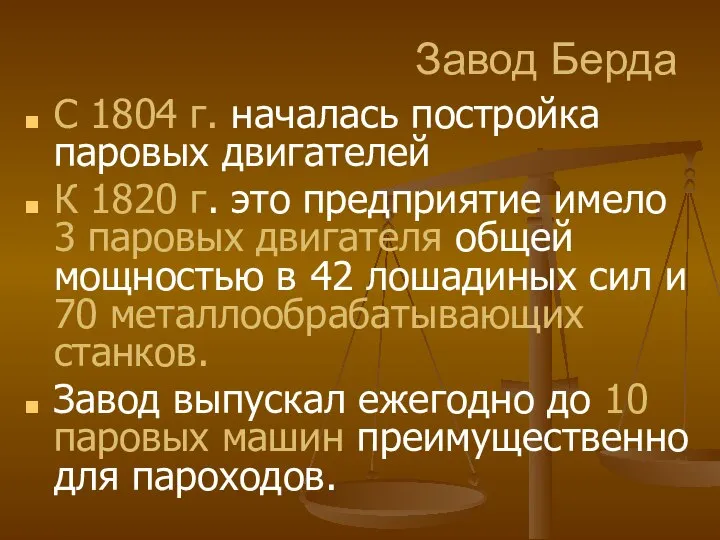 Завод Берда

С 1804 г. началась постройка паровых двигателей

К 1820 г. это предприятие имело 3 паровых двигателя общей мощностью в 42 лошадиных сил и 70 металлообрабатывающих станков.

Завод выпускал ежегодно до 10 паровых машин преимущественно для пароходов.